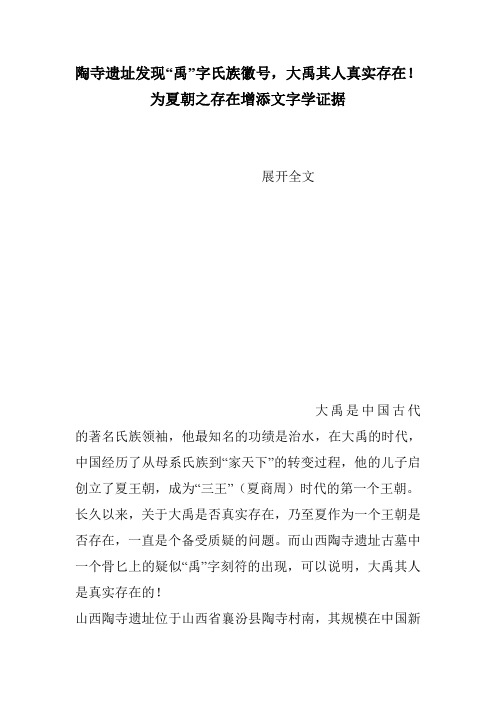 陶寺遗址发现“禹”字氏族徽号，大禹其人真实存在！为夏朝之存在增添文字学证据

展开全文

大禹是中国古代的著名氏族领袖，他最知名的功绩是治水，在大禹的时代，中国经历了从母系氏族到“家天下”的转变过程，他的儿子启创立了夏王朝，成为“三王”（夏商周）时代的第一个王朝。长久以来，关于大禹是否真实存在，乃至夏作为一个王朝是否存在，一直是个备受质疑的问题。而山西陶寺遗址古墓中一个骨匕上的疑似“禹”字刻符的出现，可以说明，大禹其人是真实存在的！

山西陶寺遗址位于山西省襄汾县陶寺村南，其规模在中国新